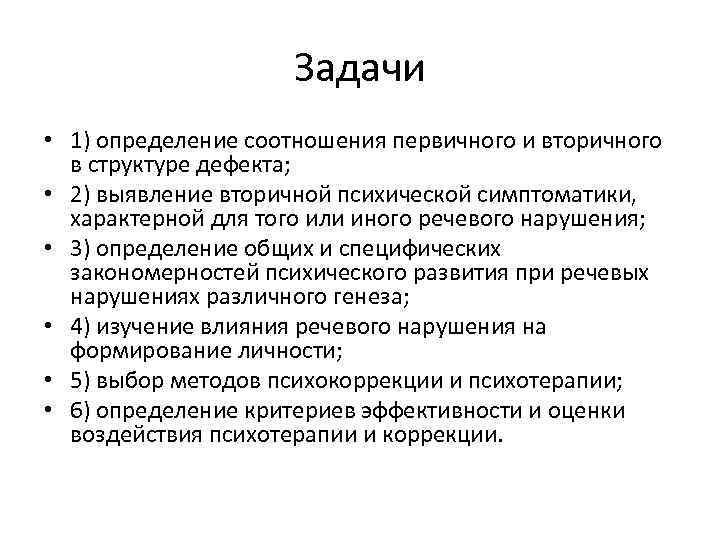 Задачи

• 1) определение соотношения первичного и вторичного в структуре дефекта;
• 2) выявление вторичной психической симптоматики, характерной для того или иного речевого нарушения;
• 3) определение общих и специфических закономерностей психического развития при речевых нарушениях различного генеза;
• 4) изучение влияния речевого нарушения на формирование личности;
• 5) выбор методов психокоррекции и психотерапии;
• 6) определение критериев эффективности и оценки воздействия психотерапии и коррекции.